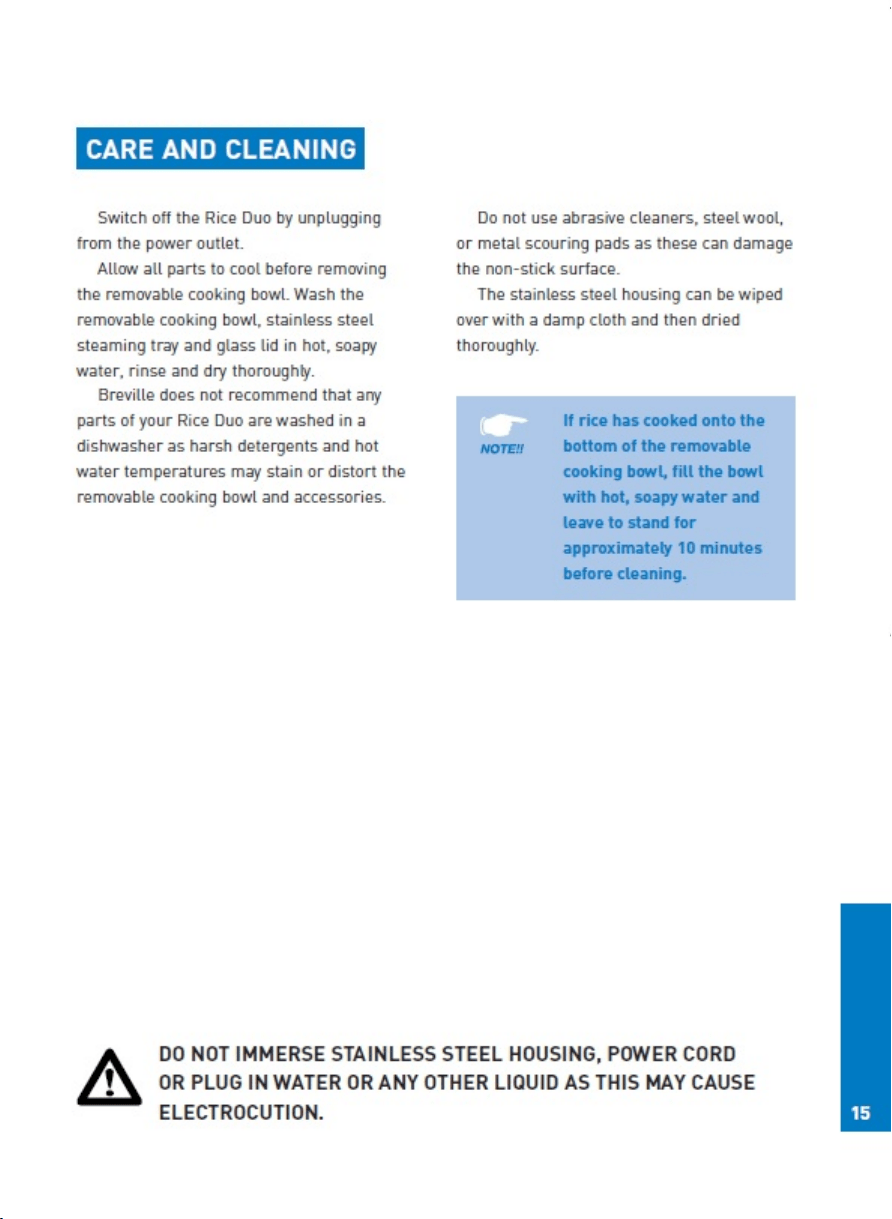 CARE AND CLEANING

Switch off the Rice Duo by unplugging from the power outlet.

Allow all parts to cool before removing the removable cooking bowl. Wash the removable cooking bowl, stainless steel steaming tray and glass lid in hot, soapy water, rinse and dry thoroughly.

Breville does not recommend that any parts of your Rice Duo are washed in a dishwasher as harsh detergents and hot water temperatures may stain or distort the removable cooking bowl and accessories.

Do not use abrasive cleaners, steel wool, or metal scouring pads as these can damage the non-stick surface.

The stainless steel housing can be wiped over with a damp cloth and then dried thoroughly.

NOTE!!

If rice has cooked onto the bottom of the removable cooking bowl, fill the bowl with hot, soapy water and leave to stand for approximately 10 minutes before cleaning.

DO NOT IMMERSE STAINLESS STEEL HOUSING, POWER CORD OR PLUG IN WATER OR ANY OTHER LIQUID AS THIS MAY CAUSE ELECTROCUTION.

15